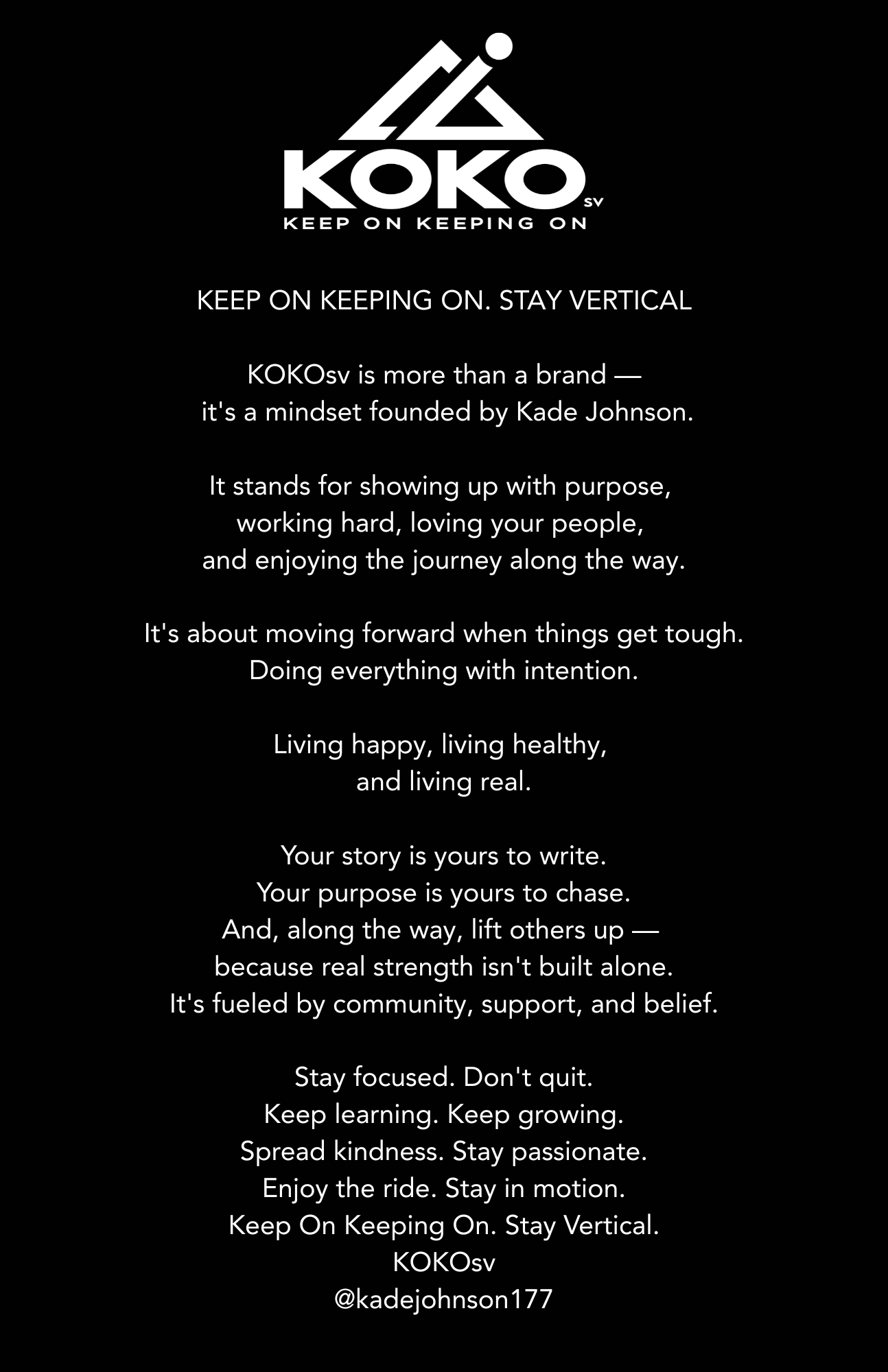 KOKO
SV
KEEP ON KEEPING ON

KEEP ON KEEPING ON. STAY VERTICAL

KOKOsv is more than a brand —
it's a mindset founded by Kade Johnson.

It stands for showing up with purpose,
working hard, loving your people,
and enjoying the journey along the way.

It's about moving forward when things get tough.
Doing everything with intention.

Living happy, living healthy,
and living real.

Your story is yours to write.
Your purpose is yours to chase.
And, along the way, lift others up —
because real strength isn't built alone.
It's fueled by community, support, and belief.

Stay focused. Don't quit.
Keep learning. Keep growing.
Spread kindness. Stay passionate.
Enjoy the ride. Stay in motion.
Keep On Keeping On. Stay Vertical.
KOKOsv
@kadejohnson177